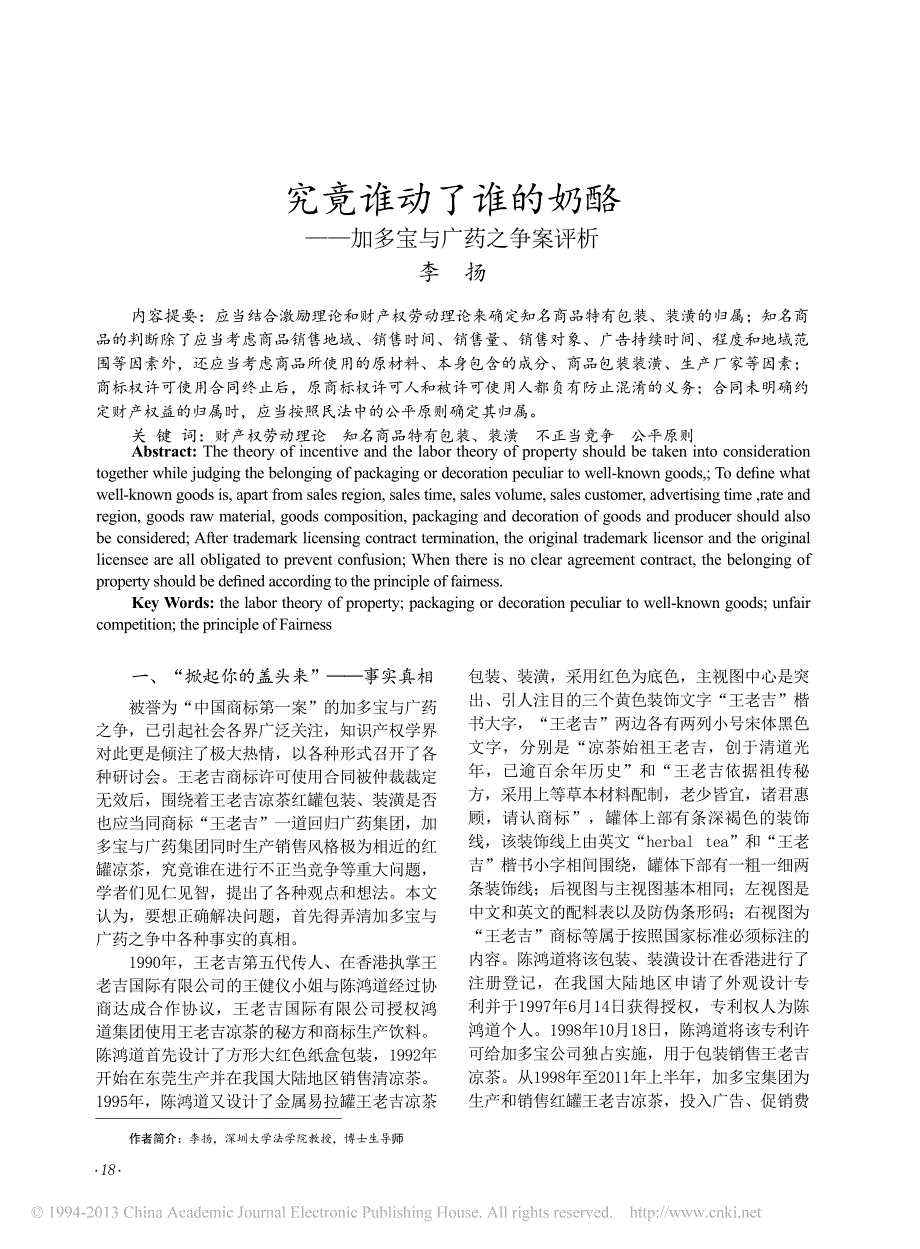 究竟谁动了谁的奶酪
——加多宝与广药之争案评析
李　扬

内容提要：应当结合激励理论和财产权劳动理论来确定知名商品特有包装、装潢的归属；知名商品的判断除了应当考虑商品销售地域、销售时间、销售量、销售对象、广告持续时间、程度和地域范围等因素外，还应当考虑商品所使用的原材料、本身包含的成分、商品包装装潢、生产厂家等因素；商标权许可使用合同终止后，原商标权许可人和被许可使用人都负有防止混淆的义务；合同未明确约定财产权益的归属时，应当按照民法中的公平原则确定其归属。

关 键 词：财产权劳动理论　知名商品特有包装、装潢　不正当竞争　公平原则

Abstract: The theory of incentive and the labor theory of property should be taken into consideration together while judging the belonging of packaging or decoration peculiar to well-known goods,; To define what well-known goods is, apart from sales region, sales time, sales volume, sales customer, advertising time ,rate and region, goods raw material, goods composition, packaging and decoration of goods and producer should also be considered; After trademark licensing contract termination, the original trademark licensor and the original licensee are all obligated to prevent confusion; When there is no clear agreement contract, the belonging of property should be defined according to the principle of fairness.

Key Words: the labor theory of property; packaging or decoration peculiar to well-known goods; unfair competition; the principle of Fairness

一、“掀起你的盖头来”——事实真相

被誉为“中国商标第一案”的加多宝与广药之争，已引起社会各界广泛关注，知识产权学界对此更是倾注了极大热情，以各种形式召开了各种研讨会。王老吉商标许可使用合同被仲裁裁定无效后，围绕着王老吉凉茶红罐包装、装潢是否也应当同商标“王老吉”一道回归广药集团，加多宝与广药集团同时生产销售风格极为相近的红罐凉茶，究竟谁在进行不正当竞争等重大问题，学者们见仁见智，提出了各种观点和想法。本文认为，要想正确解决问题，首先得弄清加多宝与广药之争中各种事实的真相。

1990年，王老吉第五代传人、在香港执掌王老吉国际有限公司的王健仪小姐与陈鸿道经过协商达成合作协议，王老吉国际有限公司授权鸿道集团使用王老吉凉茶的秘方和商标生产饮料。陈鸿道首先设计了方形大红色纸盒包装，1992年开始在东莞生产并在我国大陆地区销售清凉茶。1995年，陈鸿道又设计了金属易拉罐王老吉凉茶包装、装潢，采用红色为底色，主视图中心是突出、引人注目的三个黄色装饰文字“王老吉”楷书大字，“王老吉”两边各有两列小号宋体黑色文字，分别是“凉茶始祖王老吉，创于清道光年，已逾百余年历史”和“王老吉依据祖传秘方，采用上等草本材料配制，老少皆宜，诸君惠顾，请认商标”，罐体上部有条深褐色的装饰线，该装饰线上由英文“herbal tea”和“王老吉”楷书小字相间围绕，罐体下部有一粗一细两条装饰线；后视图与主视图基本相同；左视图是中文和英文的配料表以及防伪条形码；右视图为“王老吉”商标等属于按照国家标准必须标注的内容。陈鸿道将该包装、装潢设计在香港进行了注册登记，在我国大陆地区申请了外观设计专利并于1997年6月14日获得授权，专利权人为陈鸿道个人。1998年10月18日，陈鸿道将该专利许可给加多宝公司独占实施，用于包装销售王老吉凉茶。从1998年至2011年上半年，加多宝集团为生产和销售红罐王老吉凉茶，投入广告、促销费

作者简介：李扬，深圳大学法学院教授，博士生导师

·18·

© 1994-2013 China Academic Journal Electronic Publishing House. All rights reserved.　http://www.cnki.net